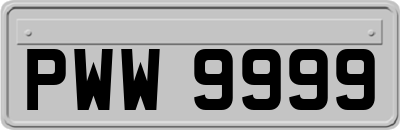 PWW 9999